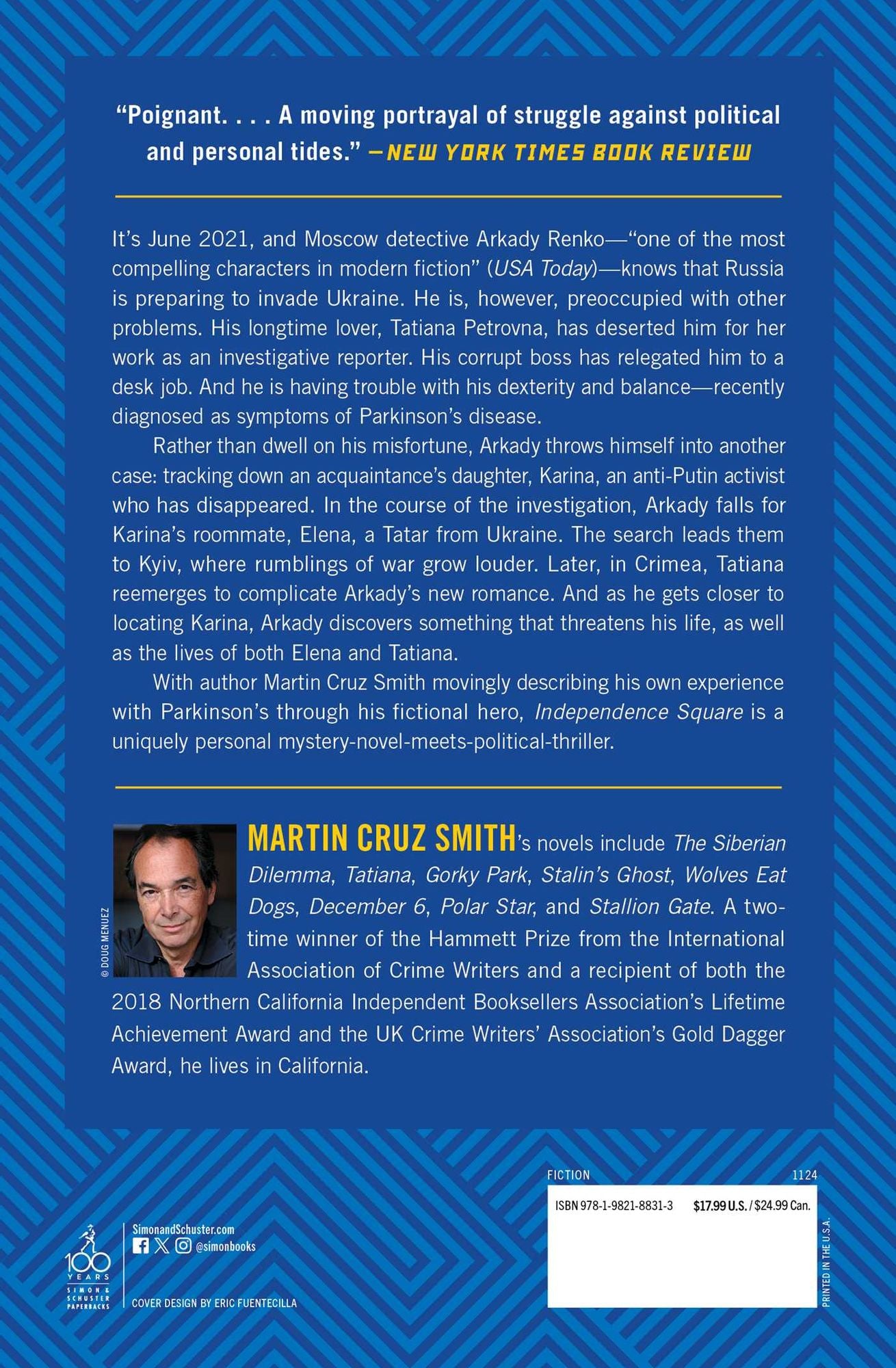 "Poignant. . . . A moving portrayal of struggle against political and personal tides." —NEW YORK TIMES BOOK REVIEW

It's June 2021, and Moscow detective Arkady Renko—"one of the most compelling characters in modern fiction" (USA Today)—knows that Russia is preparing to invade Ukraine. He is, however, preoccupied with other problems. His longtime lover, Tatiana Petrovna, has deserted him for her work as an investigative reporter. His corrupt boss has relegated him to a desk job. And he is having trouble with his dexterity and balance—recently diagnosed as symptoms of Parkinson's disease.

Rather than dwell on his misfortune, Arkady throws himself into another case: tracking down an acquaintance's daughter, Karina, an anti-Putin activist who has disappeared. In the course of the investigation, Arkady falls for Karina's roommate, Elena, a Tatar from Ukraine. The search leads them to Kyiv, where rumblings of war grow louder. Later, in Crimea, Tatiana reemerges to complicate Arkady's new romance. And as he gets closer to locating Karina, Arkady discovers something that threatens his life, as well as the lives of both Elena and Tatiana.

With author Martin Cruz Smith movingly describing his own experience with Parkinson's through his fictional hero, Independence Square is a uniquely personal mystery-novel-meets-political-thriller.

© DOUG MENUEZ

MARTIN CRUZ SMITH's novels include The Siberian Dilemma, Tatiana, Gorky Park, Stalin's Ghost, Wolves Eat Dogs, December 6, Polar Star, and Stallion Gate. A two-time winner of the Hammett Prize from the International Association of Crime Writers and a recipient of both the 2018 Northern California Independent Booksellers Association's Lifetime Achievement Award and the UK Crime Writers' Association's Gold Dagger Award, he lives in California.

100 YEARS SIMON & SCHUSTER PAPERBACKS

SimonandSchuster.com
@simonbooks

COVER DESIGN BY ERIC FUENTECILLA

FICTION
1124

ISBN 978-1-9821-8831-3
$17.99 U.S. / $24.99 Can.

PRINTED IN THE U.S.A.